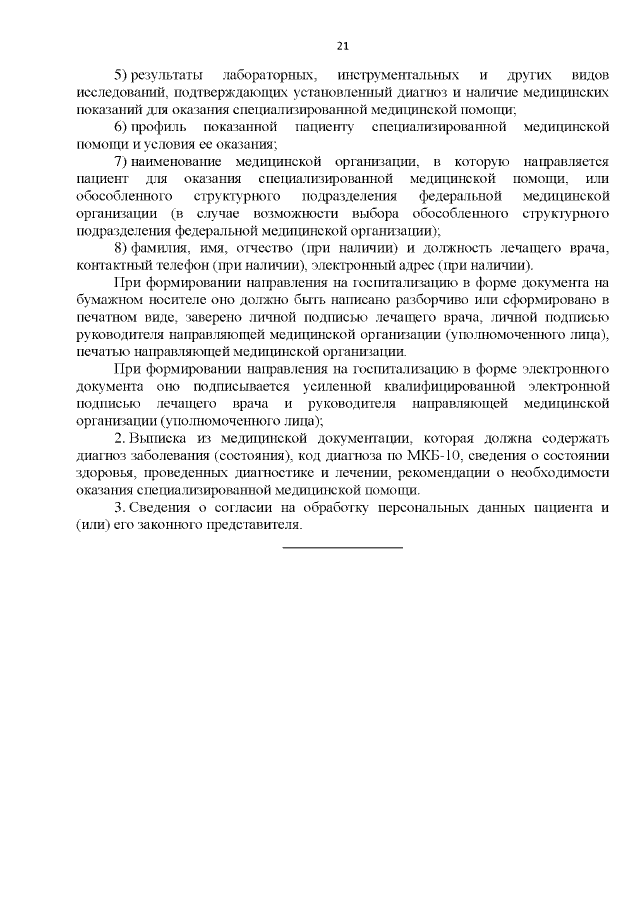 21

5) результаты лабораторных, инструментальных и других видов исследований, подтверждающих установленный диагноз и наличие медицинских показаний для оказания специализированной медицинской помощи;

6) профиль показанной пациенту специализированной медицинской помощи и условия ее оказания;

7) наименование медицинской организации, в которую направляется пациент для оказания специализированной медицинской помощи, или обособленного структурного подразделения федеральной медицинской организации (в случае возможности выбора обособленного структурного подразделения федеральной медицинской организации);

8) фамилия, имя, отчество (при наличии) и должность лечащего врача, контактный телефон (при наличии), электронный адрес (при наличии).

При формировании направления на госпитализацию в форме документа на бумажном носителе оно должно быть написано разборчиво или сформировано в печатном виде, заверено личной подписью лечащего врача, личной подписью руководителя направляющей медицинской организации (уполномоченного лица), печатью направляющей медицинской организации.

При формировании направления на госпитализацию в форме электронного документа оно подписывается усиленной квалифицированной электронной подписью лечащего врача и руководителя направляющей медицинской организации (уполномоченного лица);

2. Выписка из медицинской документации, которая должна содержать диагноз заболевания (состояния), код диагноза по МКБ-10, сведения о состоянии здоровья, проведенных диагностике и лечении, рекомендации о необходимости оказания специализированной медицинской помощи.

3. Сведения о согласии на обработку персональных данных пациента и (или) его законного представителя.